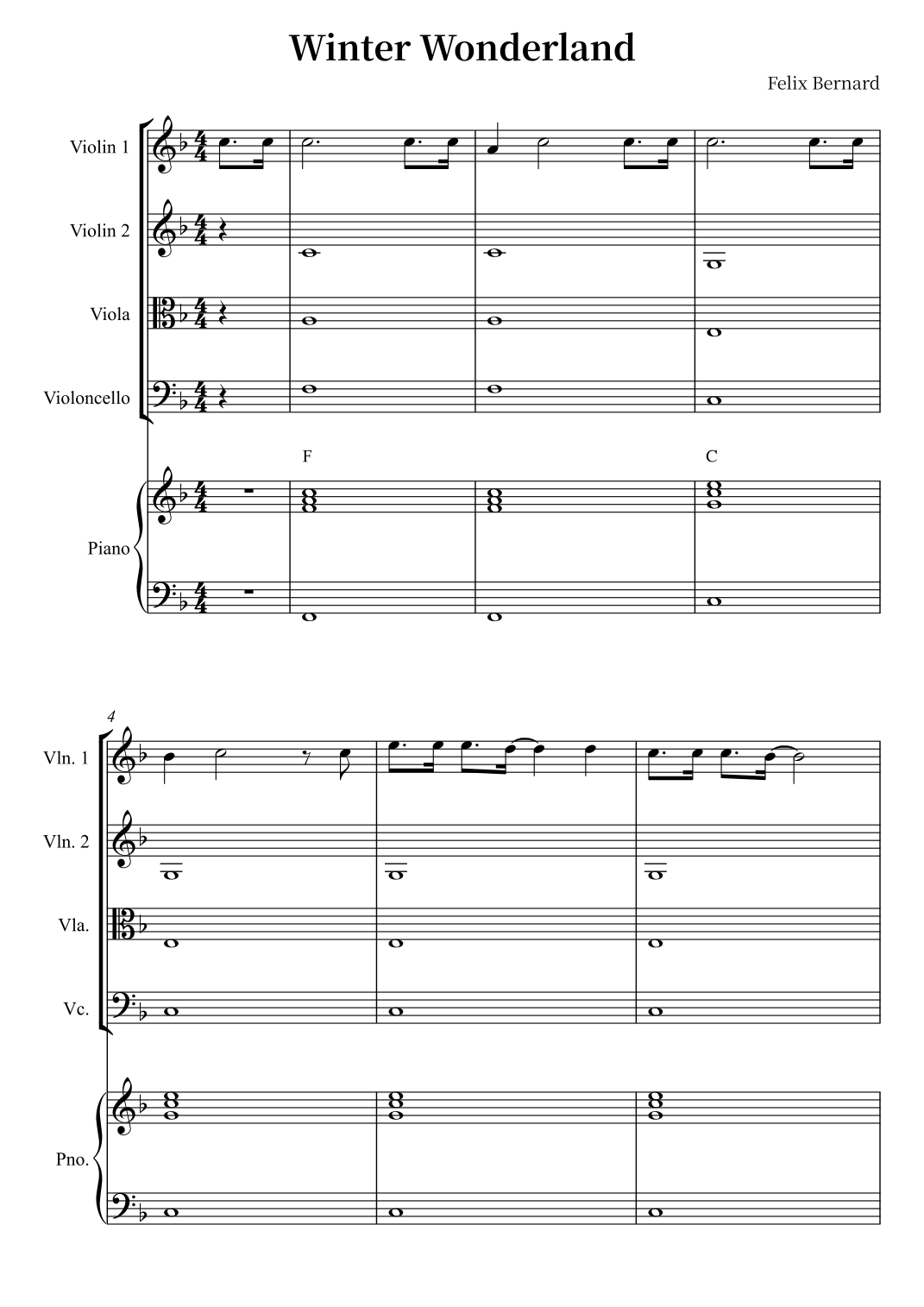 Winter Wonderland

Felix Bernard

Violin 1

Violin 2

Viola

Violoncello

F

C

Piano

4

Vln. 1

Vln. 2

Vla.

Vc.

Pno.